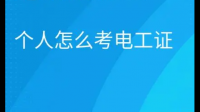 个人怎么考电工证